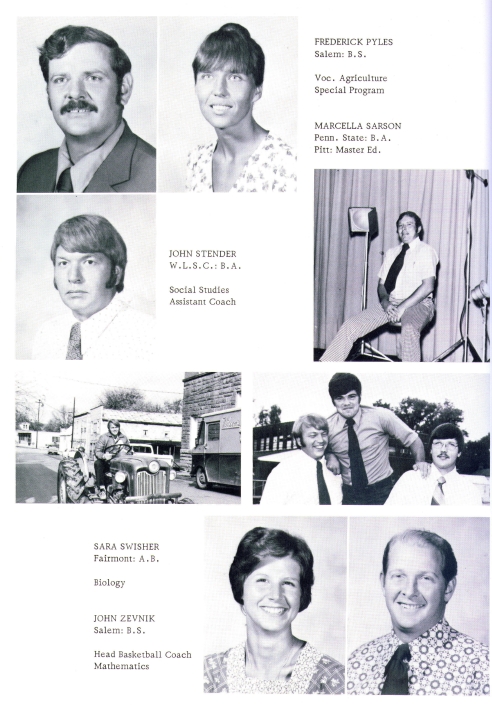 FREDERICK PYLES
Salem: B.S.

Voc. Agriculture
Special Program

MARCELLA SARSON
Penn. State: B.A.
Pitt: Master Ed.

JOHN STENDER
W.L.S.C.: B.A.

Social Studies
Assistant Coach

SARA SWISHER
Fairmont: A.B.

Biology

JOHN ZEVNIK
Salem: B.S.

Head Basketball Coach
Mathematics